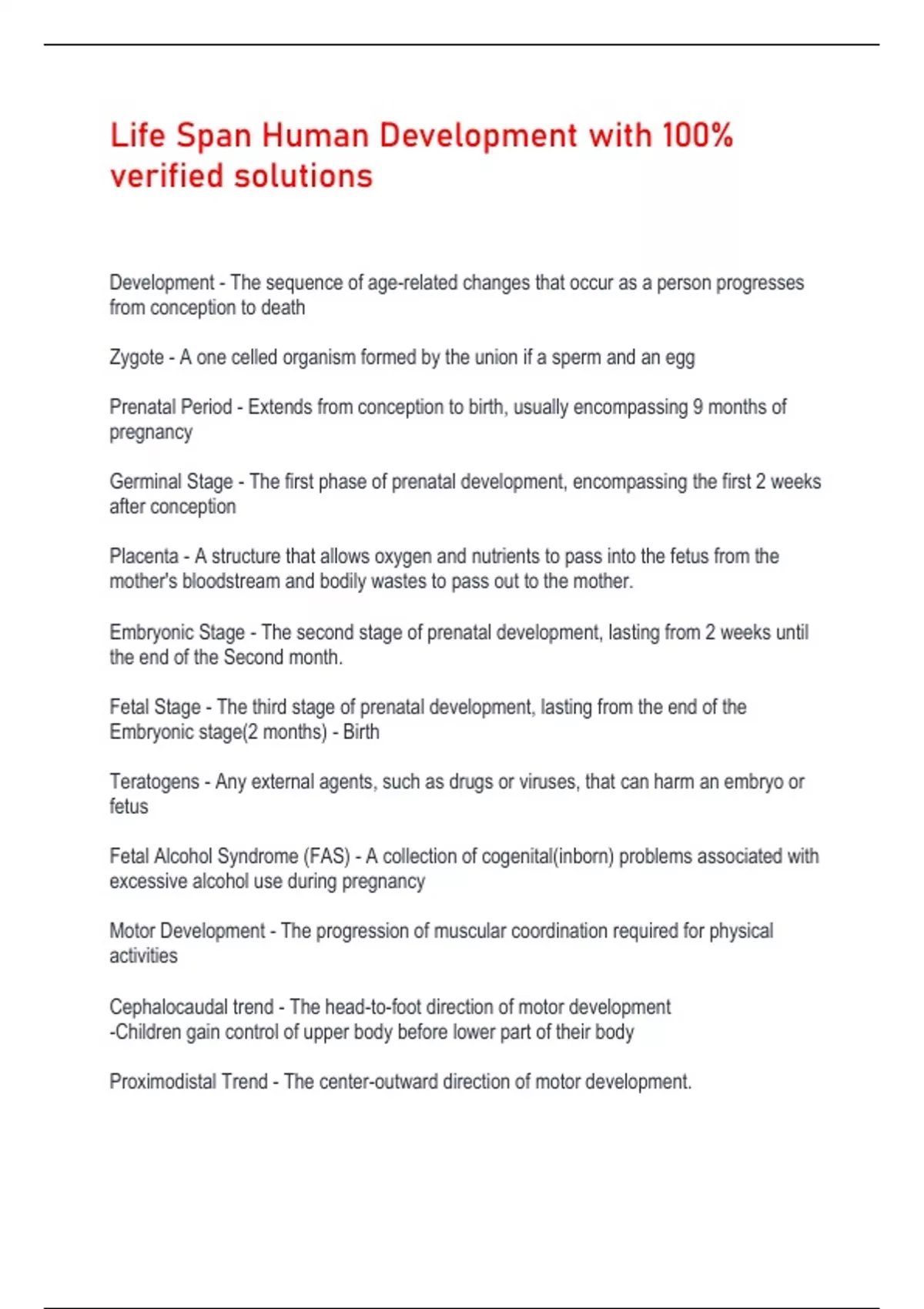 Life Span Human Development with 100% verified solutions

Development - The sequence of age-related changes that occur as a person progresses from conception to death

Zygote - A one celled organism formed by the union if a sperm and an egg

Prenatal Period - Extends from conception to birth, usually encompassing 9 months of pregnancy

Germinal Stage - The first phase of prenatal development, encompassing the first 2 weeks after conception

Placenta - A structure that allows oxygen and nutrients to pass into the fetus from the mother's bloodstream and bodily wastes to pass out to the mother.

Embryonic Stage - The second stage of prenatal development, lasting from 2 weeks until the end of the Second month.

Fetal Stage - The third stage of prenatal development, lasting from the end of the Embryonic stage(2 months) - Birth

Teratogens - Any external agents, such as drugs or viruses, that can harm an embryo or fetus

Fetal Alcohol Syndrome (FAS) - A collection of cogenital(inborn) problems associated with excessive alcohol use during pregnancy

Motor Development - The progression of muscular coordination required for physical activities

Cephalocaudal trend - The head-to-foot direction of motor development
-Children gain control of upper body before lower part of their body

Proximodistal Trend - The center-outward direction of motor development.